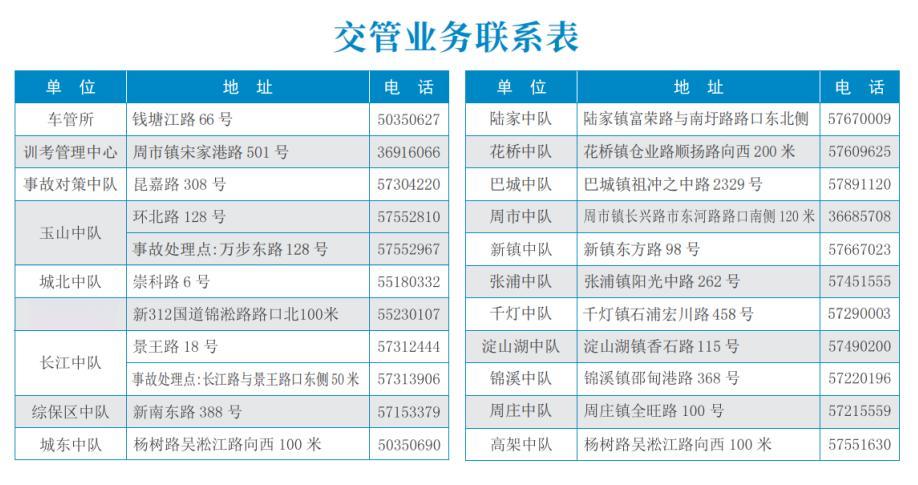 交管业务联系表

| 单位 | 地址 | 电话 |
|---|---|---|
| 车管所 | 钱塘江路66号 | 50350627 |
| 训考管理中心 | 周市镇宋家港路501号 | 36916066 |
| 事故对策中队 | 昆嘉路308号 | 57304220 |
| 玉山中队 | 环北路128号 | 57552810 |
|  | 事故处理点:万步东路128号 | 57552967 |
| 城北中队 | 崇科路6号 | 55180332 |
|  | 新312国道锦淞路路口北100米 | 55230107 |
| 长江中队 | 景王路18号 | 57312444 |
|  | 事故处理点:长江路与景王路口东侧50米 | 57313906 |
| 综保区中队 | 新南东路388号 | 57153379 |
| 城东中队 | 杨树路吴淞江路向西100米 | 50350690 |

| 单位 | 地址 | 电话 |
|---|---|---|
| 陆家中队 | 陆家镇富荣路与南圩路路口东北侧 | 57670009 |
| 花桥中队 | 花桥镇仓业路顺扬路向西200米 | 57609625 |
| 巴城中队 | 巴城镇祖冲之中路2329号 | 57891120 |
| 周市中队 | 周市镇长兴路市东河路路口南侧120米 | 36685708 |
| 新镇中队 | 新镇东方路98号 | 57667023 |
| 张浦中队 | 张浦镇阳光中路262号 | 57451555 |
| 千灯中队 | 千灯镇石浦宏川路458号 | 57290003 |
| 淀山湖中队 | 淀山湖镇香石路115号 | 57490200 |
| 锦溪中队 | 锦溪镇邵甸港路368号 | 57220196 |
| 周庄中队 | 周庄镇全旺路100号 | 57215559 |
| 高架中队 | 杨树路吴淞江路向西100米 | 57551630 |